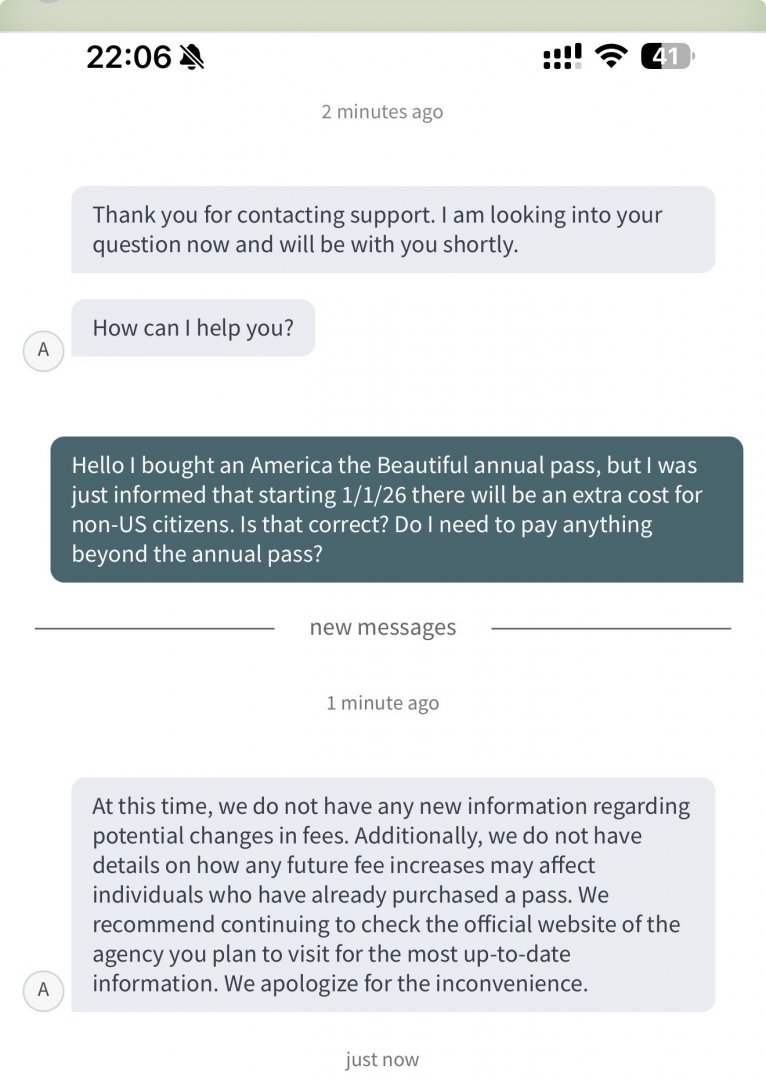 22:06

41

2 minutes ago

Thank you for contacting support. I am looking into your question now and will be with you shortly.

A

How can I help you?

Hello I bought an America the Beautiful annual pass, but I was just informed that starting 1/1/26 there will be an extra cost for non-US citizens. Is that correct? Do I need to pay anything beyond the annual pass?

new messages

1 minute ago

A

At this time, we do not have any new information regarding potential changes in fees. Additionally, we do not have details on how any future fee increases may affect individuals who have already purchased a pass. We recommend continuing to check the official website of the agency you plan to visit for the most up-to-date information. We apologize for the inconvenience.

just now